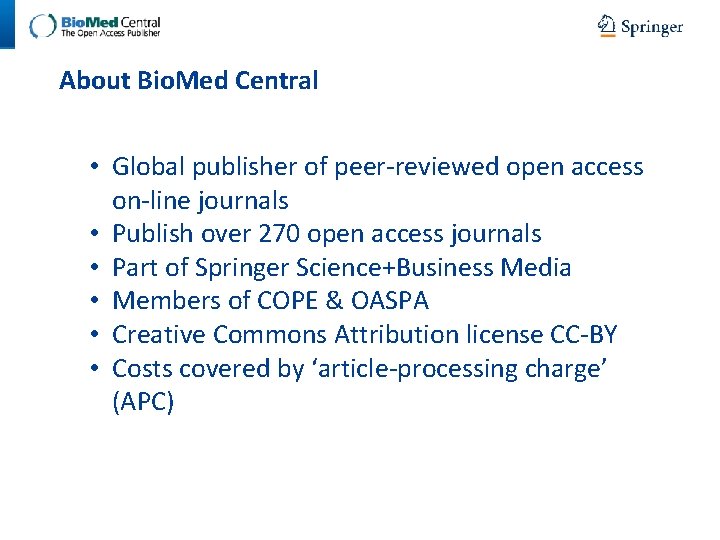 BioMed Central
The Open Access Publisher

Springer

About BioMed Central

• Global publisher of peer-reviewed open access on-line journals
• Publish over 270 open access journals
• Part of Springer Science+Business Media
• Members of COPE & OASPA
• Creative Commons Attribution license CC-BY
• Costs covered by ‘article-processing charge’ (APC)